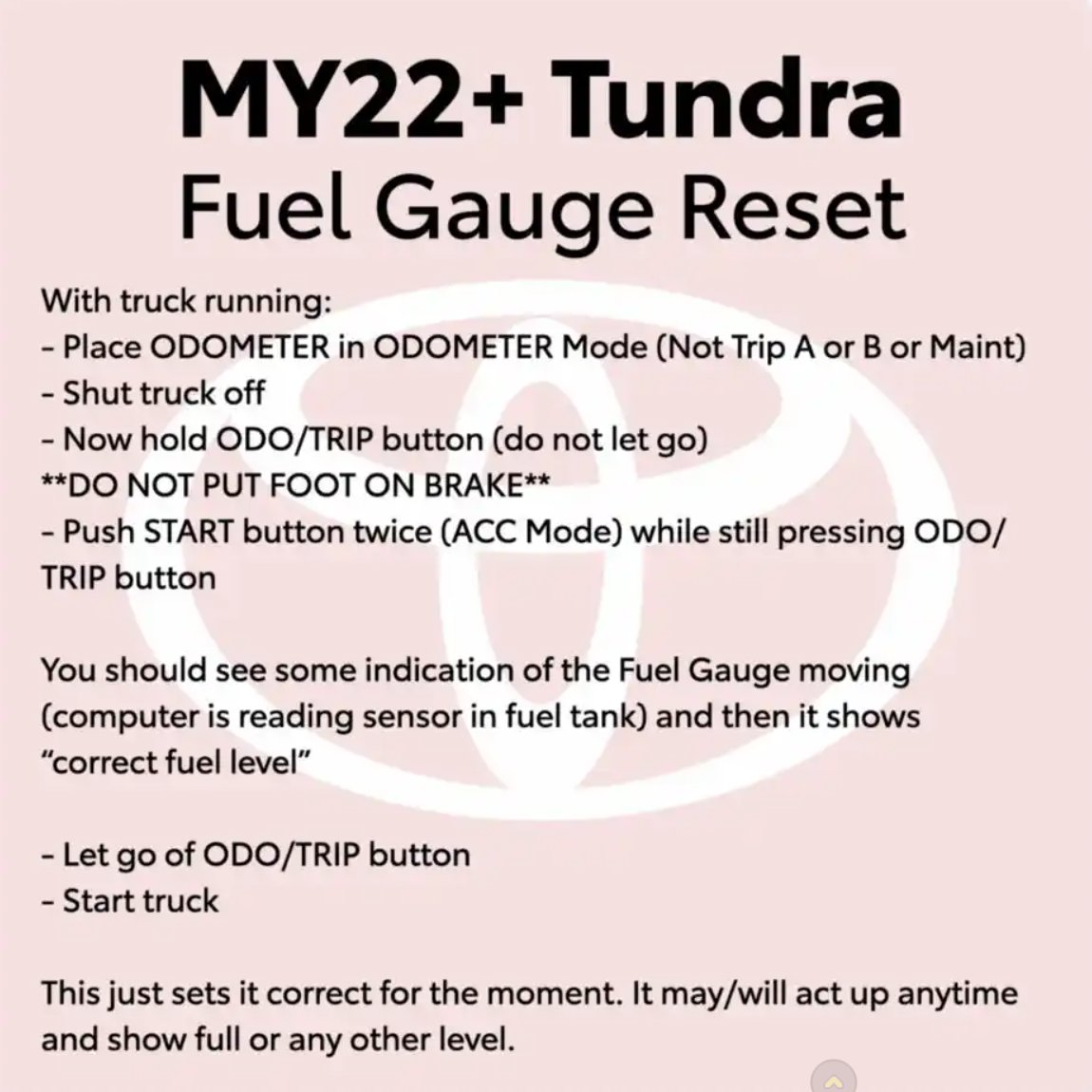 MY22+ Tundra
Fuel Gauge Reset

With truck running:
- Place ODOMETER in ODOMETER Mode (Not Trip A or B or Maint)
- Shut truck off
- Now hold ODO/TRIP button (do not let go)
**DO NOT PUT FOOT ON BRAKE**
- Push START button twice (ACC Mode) while still pressing ODO/TRIP button

You should see some indication of the Fuel Gauge moving (computer is reading sensor in fuel tank) and then it shows "correct fuel level"

- Let go of ODO/TRIP button
- Start truck

This just sets it correct for the moment. It may/will act up anytime and show full or any other level.